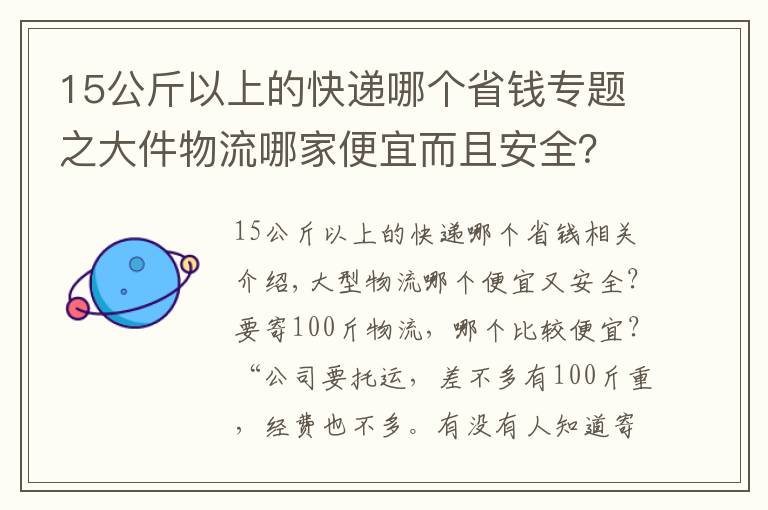 15公斤以上的快递哪个省钱专题之大件物流哪家便宜而且安全?

15公斤以上的快递哪个省钱相关介绍，大型物流哪个便宜又安全?要寄100斤物流，哪个比较便宜?“公司要托运，差不多有100斤重，经费也不多。有没有人知道寄